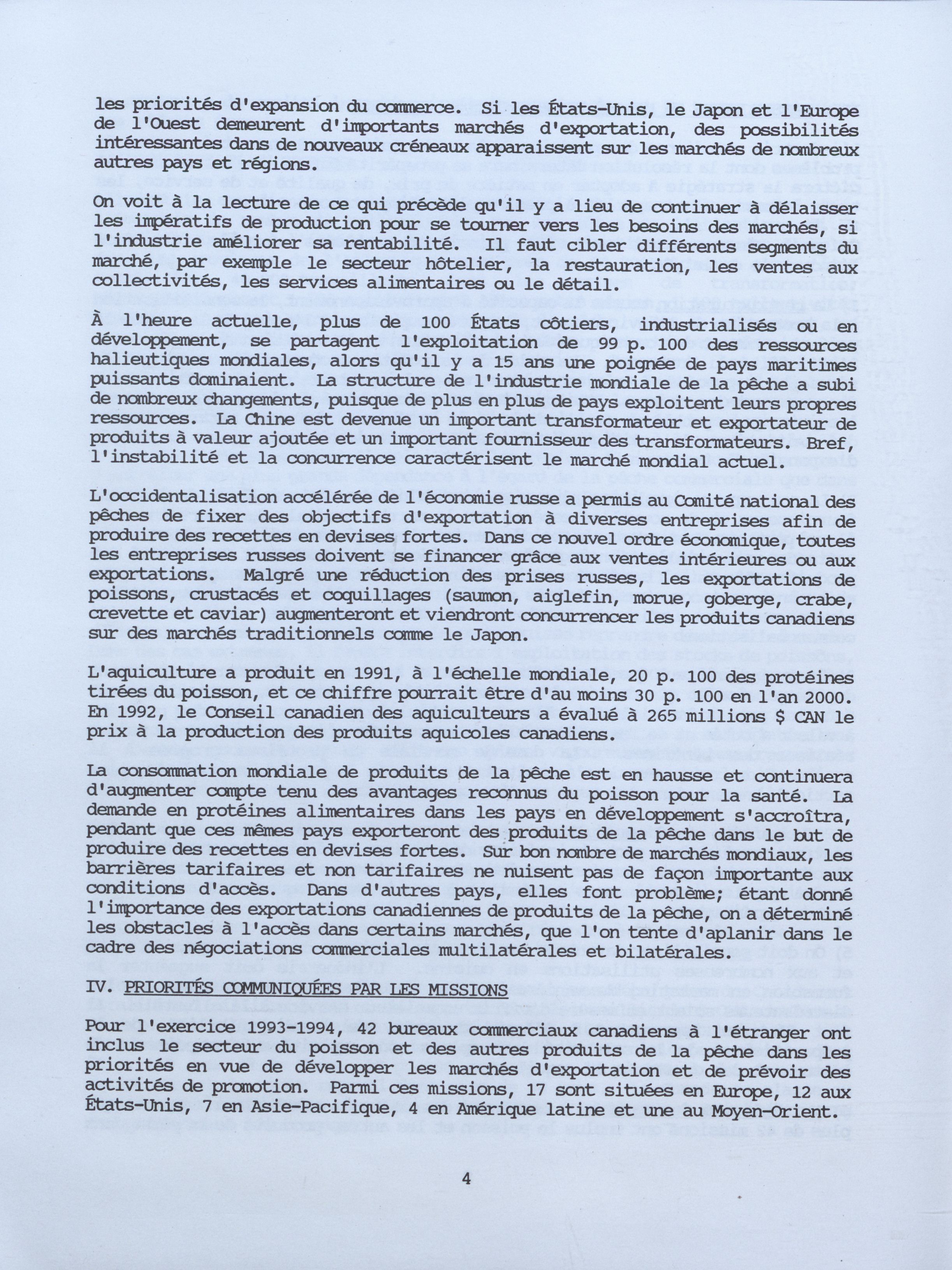 les priorités d'expansion du commerce. Si les États-Unis, le Japon et l'Europe de l'Ouest demeurent d'importants marchés d'exportation, des possibilités intéressantes dans de nouveaux créneaux apparaissent sur les marchés de nombreux autres pays et régions.

On voit à la lecture de ce qui précède qu'il y a lieu de continuer à délaisser les impératifs de production pour se tourner vers les besoins des marchés, si l'industrie améliorer sa rentabilité. Il faut cibler différents segments du marché, par exemple le secteur hôtelier, la restauration, les ventes aux collectivités, les services alimentaires ou le détail.

À l'heure actuelle, plus de 100 États côtiers, industrialisés ou en développement, se partagent l'exploitation de 99 p. 100 des ressources halieutiques mondiales, alors qu'il y a 15 ans une poignée de pays maritimes puissants dominaient. La structure de l'industrie mondiale de la pêche a subi de nombreux changements, puisque de plus en plus de pays exploitent leurs propres ressources. La Chine est devenue un important transformateur et exportateur de produits à valeur ajoutée et un important fournisseur des transformateurs. Bref, l'instabilité et la concurrence caractérisent le marché mondial actuel.

L'occidentalisation accélérée de l'économie russe a permis au Comité national des pêches de fixer des objectifs d'exportation à diverses entreprises afin de produire des recettes en devises fortes. Dans ce nouvel ordre économique, toutes les entreprises russes doivent se financer grâce aux ventes intérieures ou aux exportations. Malgré une réduction des prises russes, les exportations de poissons, crustacés et coquillages (saumon, aiglefin, morue, goberge, crabe, crevette et caviar) augmenteront et viendront concurrencer les produits canadiens sur des marchés traditionnels comme le Japon.

L'aquiculture a produit en 1991, à l'échelle mondiale, 20 p. 100 des protéines tirées du poisson, et ce chiffre pourrait être d'au moins 30 p. 100 en l'an 2000. En 1992, le Conseil canadien des aquiculteurs a évalué à 265 millions $ CAN le prix à la production des produits aquicoles canadiens.

La consommation mondiale de produits de la pêche est en hausse et continuera d'augmenter compte tenu des avantages reconnus du poisson pour la santé. La demande en protéines alimentaires dans les pays en développement s'accroîtra, pendant que ces mêmes pays exporteront des produits de la pêche dans le but de produire des recettes en devises fortes. Sur bon nombre de marchés mondiaux, les barrières tarifaires et non tarifaires ne nuisent pas de façon importante aux conditions d'accès. Dans d'autres pays, elles font problème; étant donné l'importance des exportations canadiennes de produits de la pêche, on a déterminé les obstacles à l'accès dans certains marchés, que l'on tente d'aplanir dans le cadre des négociations commerciales multilatérales et bilatérales.

IV. PRIORITÉS COMMUNIQUÉES PAR LES MISSIONS

Pour l'exercice 1993-1994, 42 bureaux commerciaux canadiens à l'étranger ont inclus le secteur du poisson et des autres produits de la pêche dans les priorités en vue de développer les marchés d'exportation et de prévoir des activités de promotion. Parmi ces missions, 17 sont situées en Europe, 12 aux États-Unis, 7 en Asie-Pacifique, 4 en Amérique latine et une au Moyen-Orient.

4